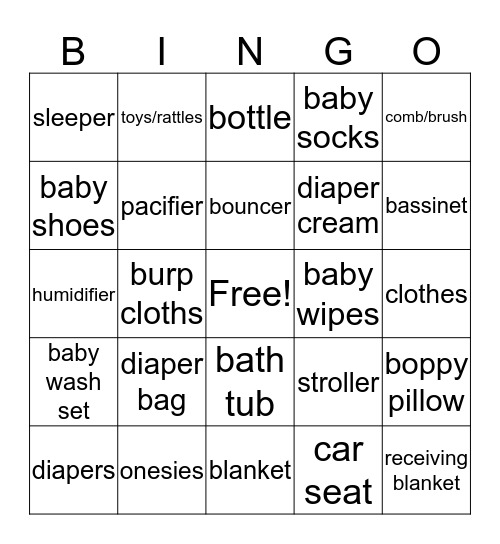 | B | I | N | G | O |
|---|---|---|---|---|
| sleeper | toys/rattles | bottle | baby socks | comb/brush |
| baby shoes | pacifier | bouncer | diaper cream | bassinet |
| humidifier | burp cloths | Free! | baby wipes | clothes |
| baby wash set | diaper bag | bath tub | stroller | boppy pillow |
| diapers | onesies | blanket | car seat | receiving blanket |